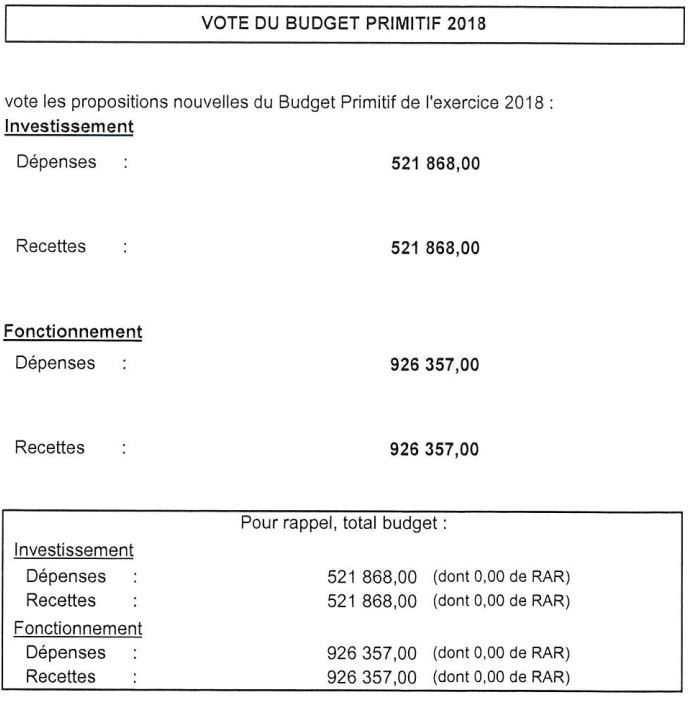 VOTE DU BUDGET PRIMITIF 2018

vote les propositions nouvelles du Budget Primitif de l'exercice 2018 :

Investissement

Dépenses : 521 868,00

Recettes : 521 868,00

Fonctionnement

Dépenses : 926 357,00

Recettes : 926 357,00

Pour rappel, total budget :

Investissement

Dépenses : 521 868,00 (dont 0,00 de RAR)

Recettes : 521 868,00 (dont 0,00 de RAR)

Fonctionnement

Dépenses : 926 357,00 (dont 0,00 de RAR)

Recettes : 926 357,00 (dont 0,00 de RAR)